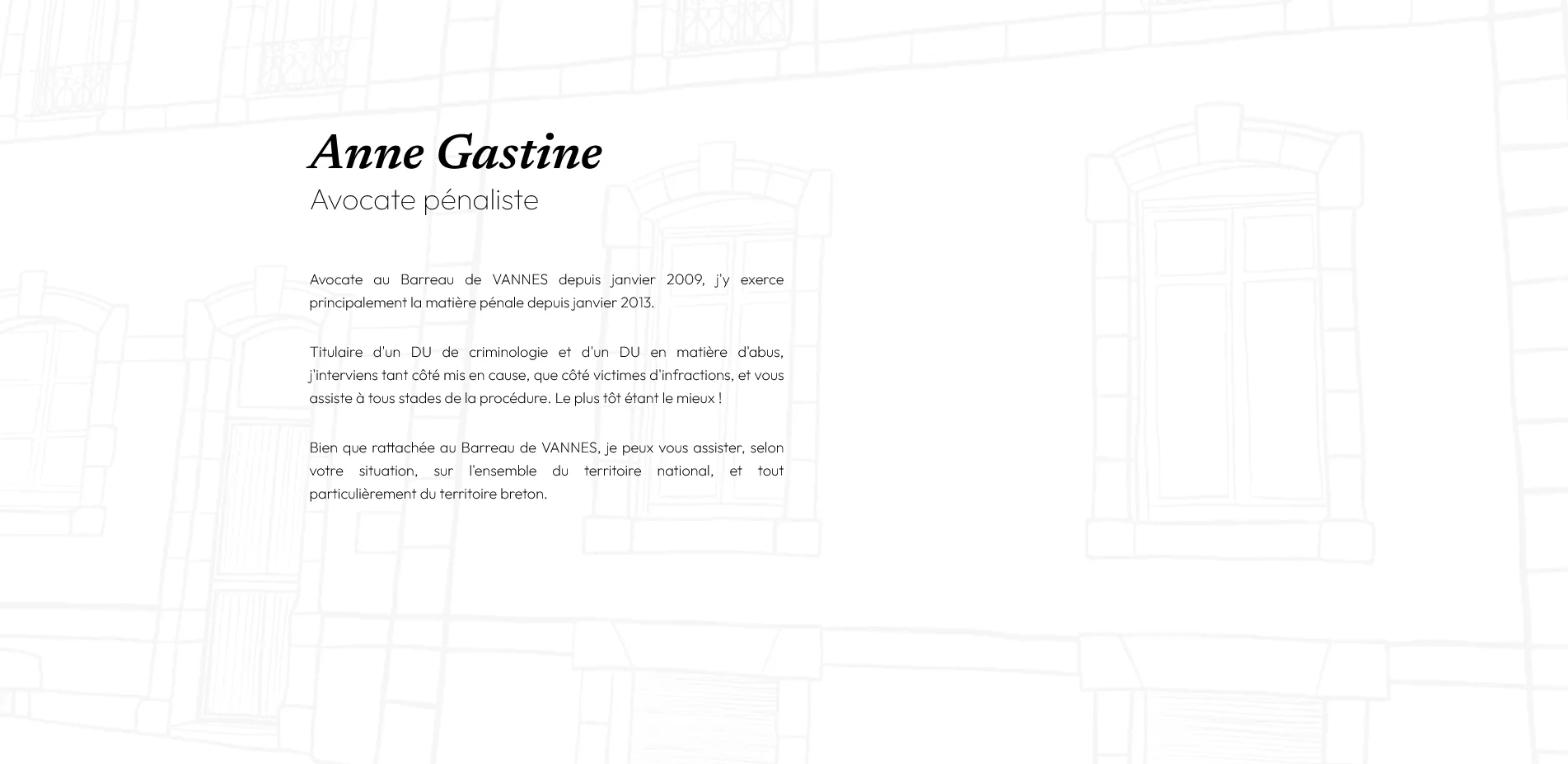 Anne Gastine
Avocate pénaliste

Avocate au Barreau de VANNES depuis janvier 2009, j'y exerce principalement la matière pénale depuis janvier 2013.

Titulaire d'un DU de criminologie et d'un DU en matière d'abus, j'interviens tant côté mis en cause, que côté victimes d'infractions, et vous assiste à tous stades de la procédure. Le plus tôt étant le mieux !

Bien que rattachée au Barreau de VANNES, je peux vous assister, selon votre situation, sur l'ensemble du territoire national, et tout particulièrement du territoire breton.